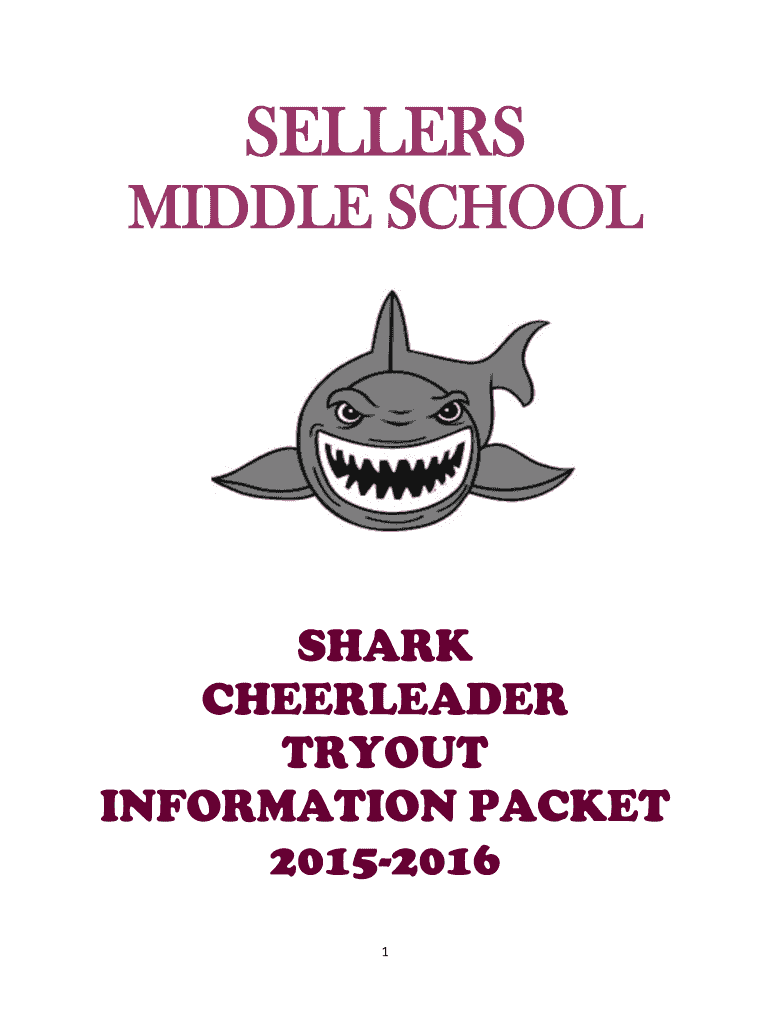 SELLERS
MIDDLE SCHOOL

SHARK
CHEERLEADER
TRYOUT
INFORMATION PACKET
2015-2016

1